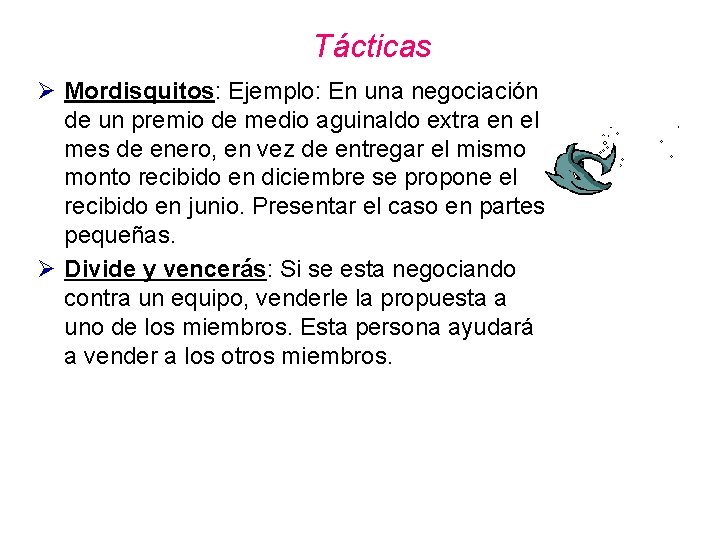 Tácticas

➢ Mordisquitos: Ejemplo: En una negociación de un premio de medio aguinaldo extra en el mes de enero, en vez de entregar el mismo monto recibido en diciembre se propone el recibido en junio. Presentar el caso en partes pequeñas.

➢ Divide y vencerás: Si se esta negociando contra un equipo, venderle la propuesta a uno de los miembros. Esta persona ayudará a vender a los otros miembros.